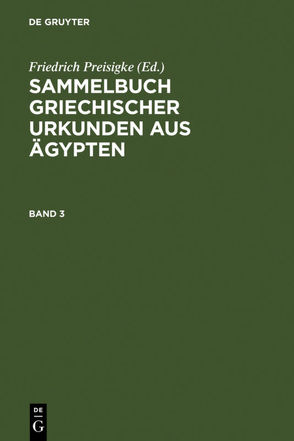 DE GRUYTER

Friedrich Preisigke (Ed.)

SAMMELBUCH GRIECHISCHER URKUNDEN AUS ÄGYPTEN

BAND 3

DE
G